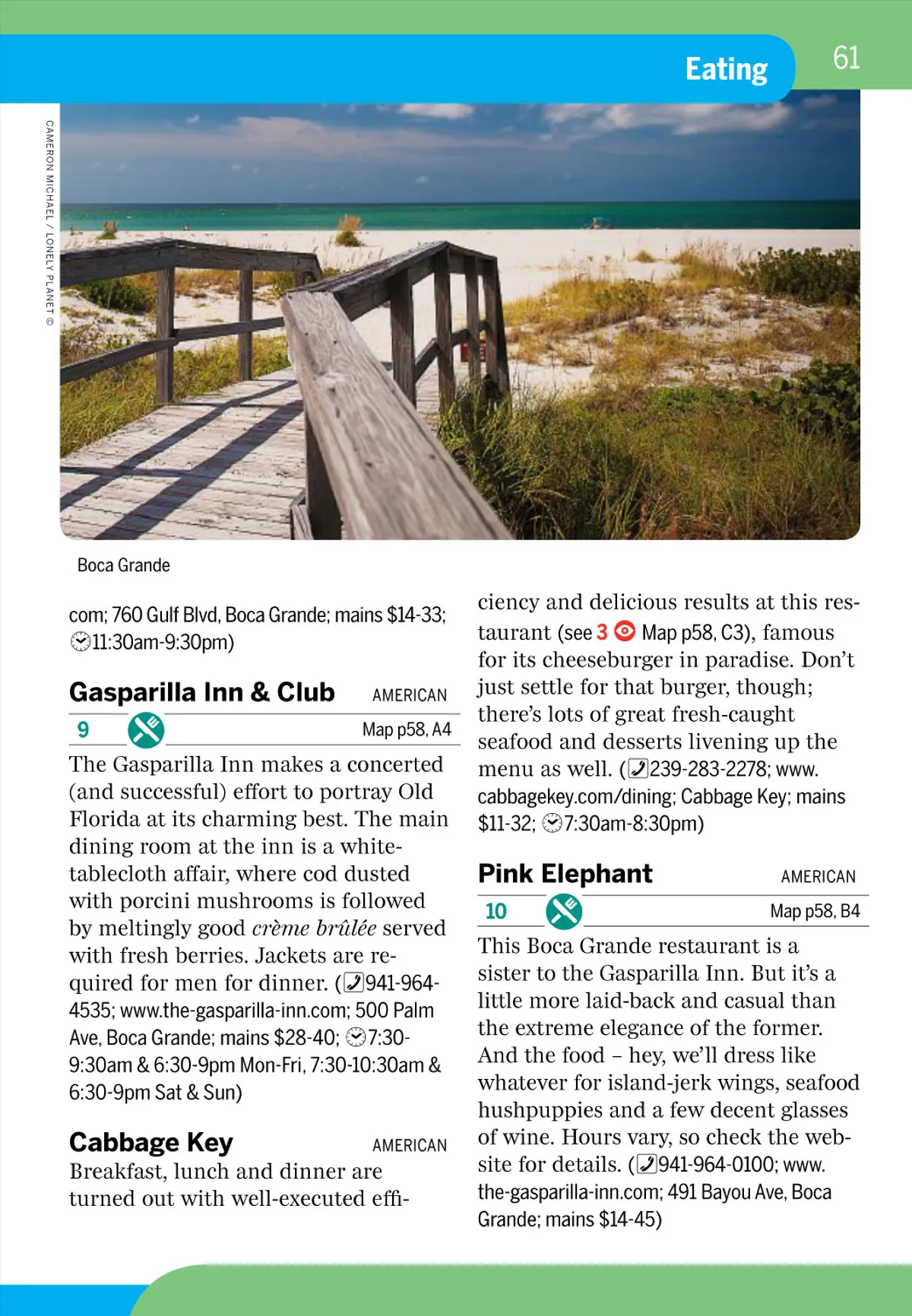 Eating

61

CAMERON MICHAEL / LONELY PLANET ©

Boca Grande

com; 760 Gulf Blvd, Boca Grande; mains $14-33; 11:30am-9:30pm)

Gasparilla Inn & Club AMERICAN

9 Map p58, A4

The Gasparilla Inn makes a concerted (and successful) effort to portray Old Florida at its charming best. The main dining room at the inn is a white-tablecloth affair, where cod dusted with porcini mushrooms is followed by meltingly good crème brûlée served with fresh berries. Jackets are required for men for dinner. (941-964-4535; www.the-gasparilla-inn.com; 500 Palm Ave, Boca Grande; mains $28-40; 7:30-9:30am & 6:30-9pm Mon-Fri, 7:30-10:30am & 6:30-9pm Sat & Sun)

Cabbage Key AMERICAN

Breakfast, lunch and dinner are turned out with well-executed efficiency and delicious results at this restaurant (see 3 Map p58, C3), famous for its cheeseburger in paradise. Don't just settle for that burger, though; there's lots of great fresh-caught seafood and desserts livening up the menu as well. (239-283-2278; www.cabbagekey.com/dining; Cabbage Key; mains $11-32; 7:30am-8:30pm)

Pink Elephant AMERICAN

10 Map p58, B4

This Boca Grande restaurant is a sister to the Gasparilla Inn. But it's a little more laid-back and casual than the extreme elegance of the former. And the food – hey, we'll dress like whatever for island-jerk wings, seafood hushpuppies and a few decent glasses of wine. Hours vary, so check the website for details. (941-964-0100; www.the-gasparilla-inn.com; 491 Bayou Ave, Boca Grande; mains $14-45)